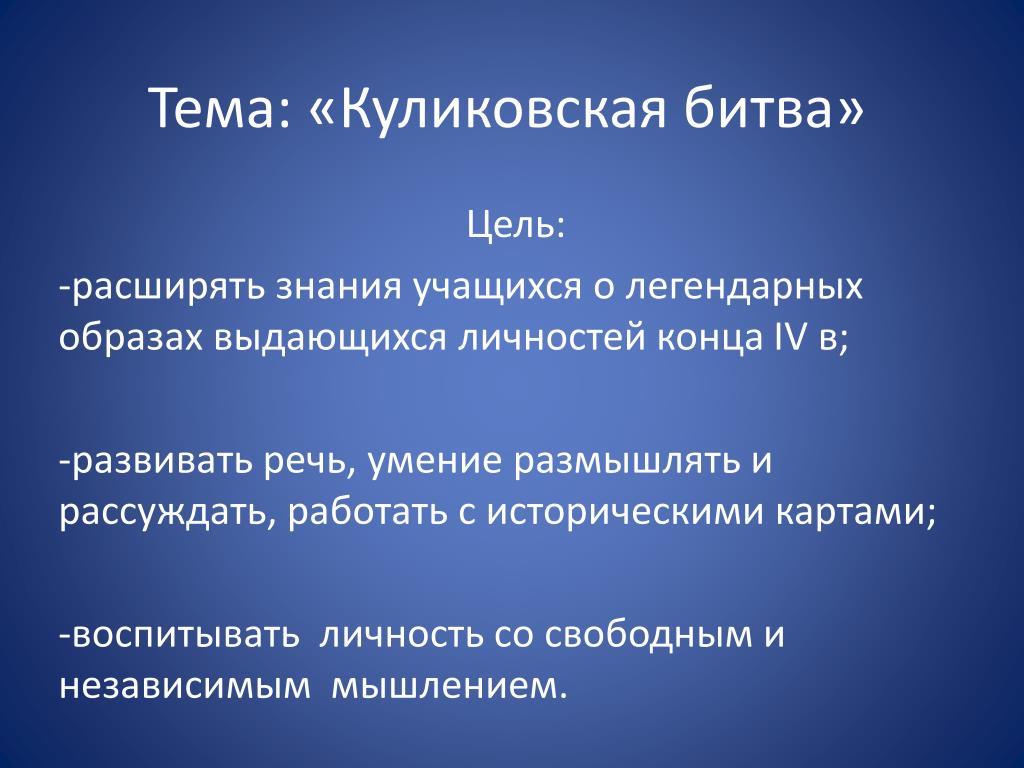 Тема: «Куликовская битва»

Цель:

-расширять знания учащихся о легендарных образах выдающихся личностей конца IV в;

-развивать речь, умение размышлять и рассуждать, работать с историческими картами;

-воспитывать личность со свободным и независимым мышлением.